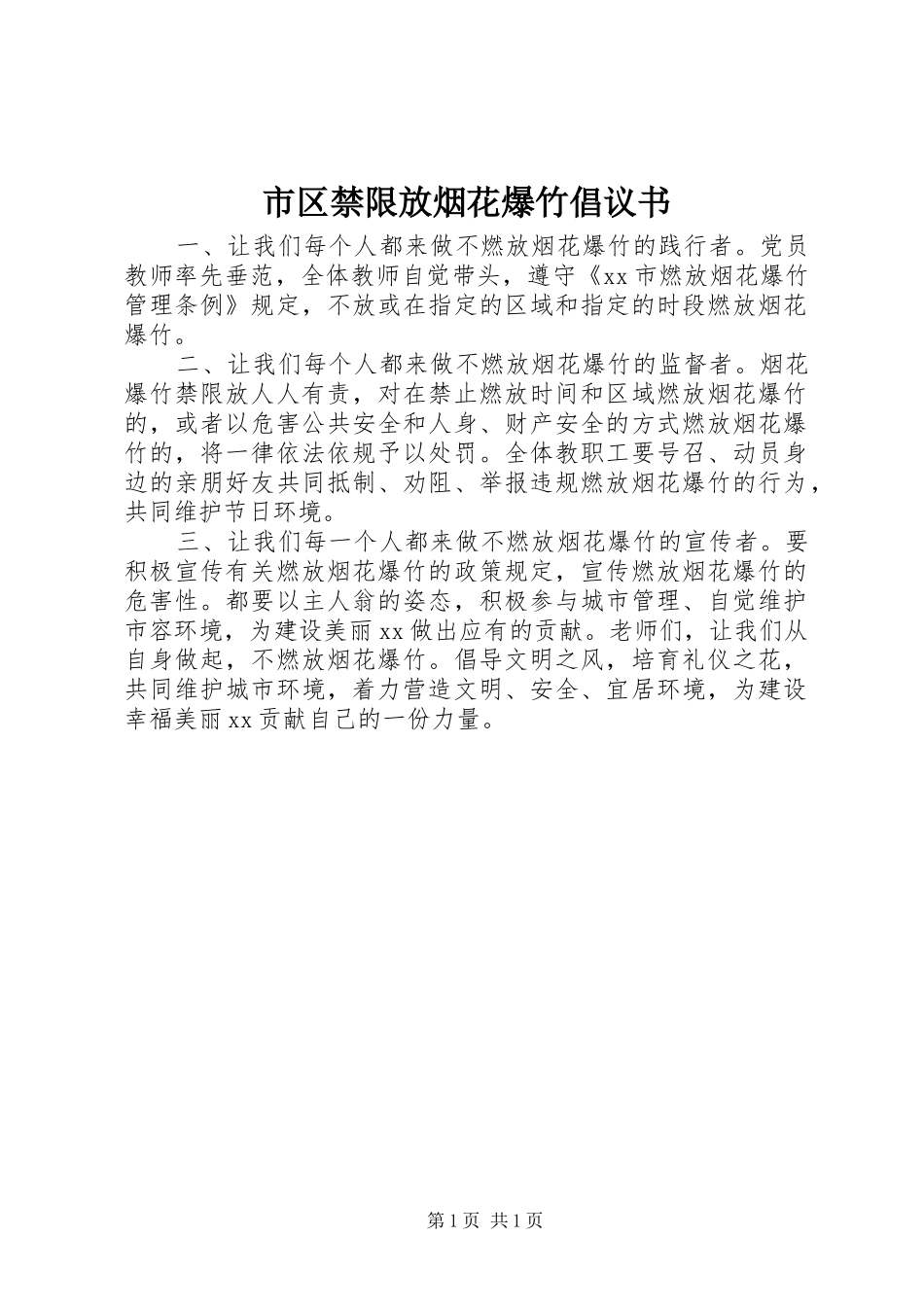 市区禁限放烟花爆竹倡议书

一、让我们每个人都来做不燃放烟花爆竹的践行者。党员教师率先垂范，全体教师自觉带头，遵守《xx市燃放烟花爆竹管理条例》规定，不放或在指定的区域和指定的时段燃放烟花爆竹。

二、让我们每个人都来做不燃放烟花爆竹的监督者。烟花爆竹禁限放人人有责，对在禁止燃放时间和区域燃放烟花爆竹的，或者以危害公共安全和人身、财产安全的方式燃放烟花爆竹的，将一律依法依规予以处罚。全体教职工要号召、动员身边的亲朋好友共同抵制、劝阻、举报违规燃放烟花爆竹的行为，共同维护节日环境。

三、让我们每一个人都来做不燃放烟花爆竹的宣传者。要积极宣传有关燃放烟花爆竹的政策规定，宣传燃放烟花爆竹的危害性。都要以主人翁的姿态，积极参与城市管理、自觉维护市容环境，为建设美丽xx做出应有的贡献。老师们，让我们从自身做起，不燃放烟花爆竹。倡导文明之风，培育礼仪之花，共同维护城市环境，着力营造文明、安全、宜居环境，为建设幸福美丽xx贡献自己的一份力量。

第1页 共1页